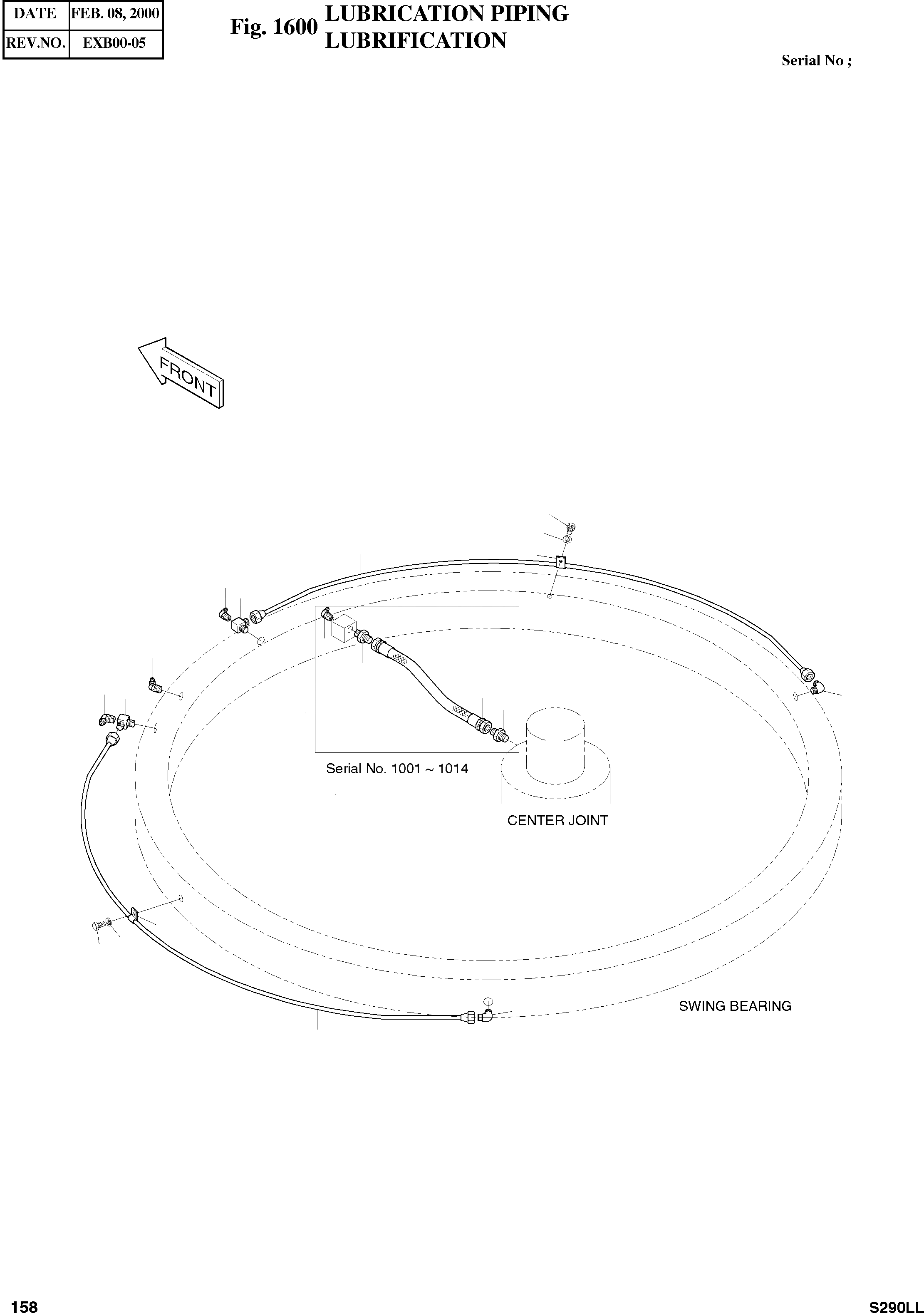 | DATE | FEB. 08, 2000 |
|---|---|
| REV.NO. | EXB00-05 |

Fig. 1600 LUBRICATION PIPING
LUBRIFICATION

Serial No ;

FRONT

Serial No. 1001 ~ 1014

CENTER JOINT

SWING BEARING

158

S290LL